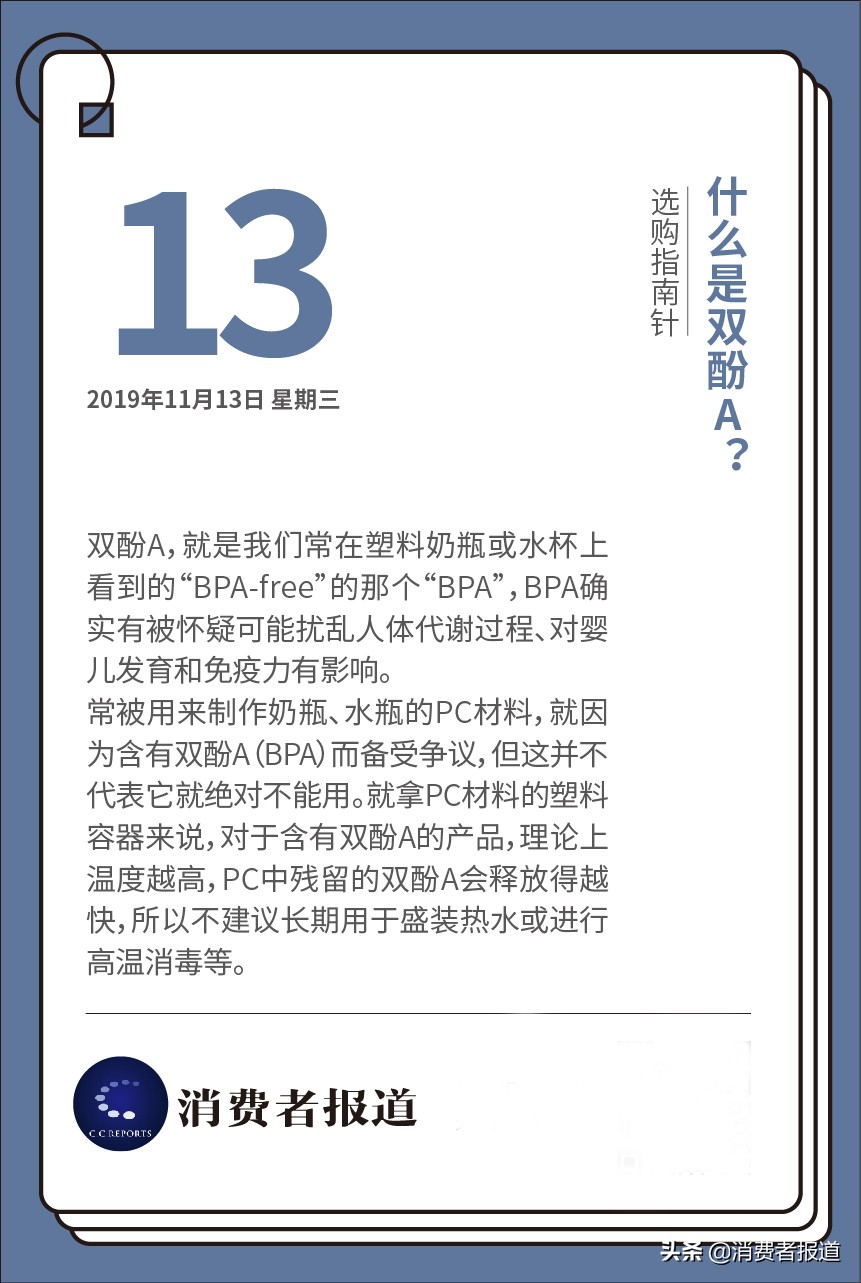 13

2019年11月13日 星期三

什么是双酚A？

选购指南针

双酚A，就是我们常在塑料奶瓶或水杯上看到的“BPA-free”的那个“BPA”，BPA确实有被怀疑可能扰乱人体代谢过程、对婴儿发育和免疫力有影响。
常被用来制作奶瓶、水瓶的PC材料，就因为含有双酚A（BPA）而备受争议，但这并不代表它就绝对不能用。就拿PC材料的塑料容器来说，对于含有双酚A的产品，理论上温度越高，PC中残留的双酚A会释放得越快，所以不建议长期用于盛装热水或进行高温消毒等。

C C REPORTS
消费者报道

头条 @消费者报道